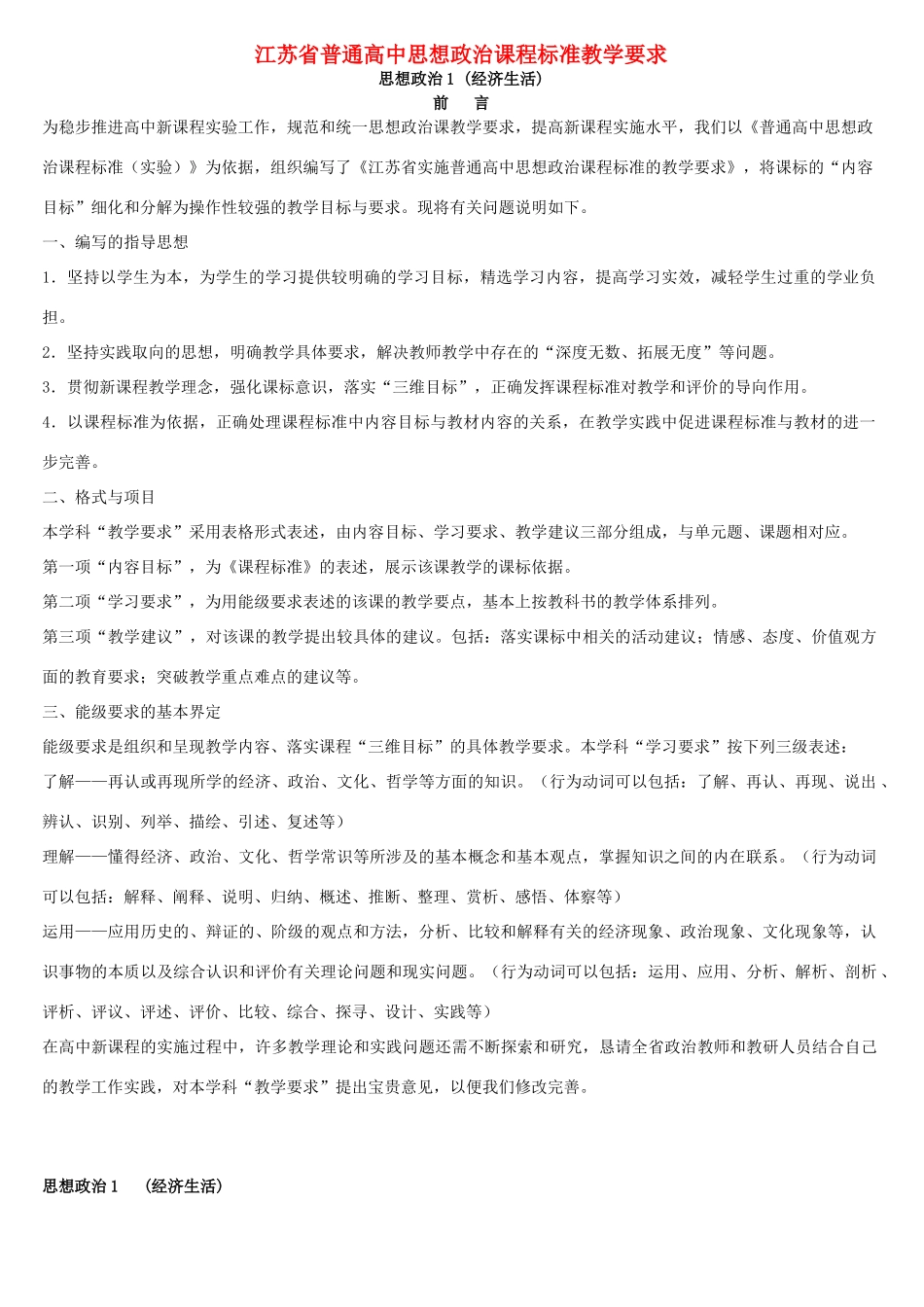 江苏省普通高中思想政治课程标准教学要求

思想政治 1（经济生活）

前 言

为稳步推进高中新课程实验工作，规范和统一思想政治课教学要求，提高新课程实施水平，我们以《普通高中思想政治课程标准（实验）》为依据，组织编写了《江苏省实施普通高中思想政治课程标准的教学要求》，将课标的“内容目标”细化和分解为操作性较强的教学目标与要求。现将有关问题说明如下。

一、编写的指导思想

1．坚持以学生为本，为学生的学习提供较明确的学习目标，精选学习内容，提高学习实效，减轻学生过重的学业负担。

2．坚持实践取向的思想，明确教学具体要求，解决教师教学中存在的“深度无数、拓展无度”等问题。

3．贯彻新课程教学理念，强化课标意识，落实“三维目标”，正确发挥课程标准对教学和评价的导向作用。

4．以课程标准为依据，正确处理课程标准中内容目标与教材内容的关系，在教学实践中促进课程标准与教材的进一步完善。

二、格式与项目

本学科“教学要求”采用表格形式表述，由内容目标、学习要求、教学建议三部分组成，与单元题、课题相对应。

第一项“内容目标”，为《课程标准》的表述，展示该课教学的课标依据。

第二项“学习要求”，为用能级要求表述的该课的教学要点，基本上按教科书的教学体系排列。

第三项“教学建议”，对该课的教学提出较具体的建议。包括：落实课标中相关的活动建议；情感、态度、价值观方面的教育要求；突破教学重点难点的建议等。

三、能级要求的基本界定

能级要求是组织和呈现教学内容、落实课程“三维目标”的具体教学要求。本学科“学习要求”按下列三级表述：

了解——再认或再现所学的经济、政治、文化、哲学等方面的知识。（行为动词可以包括：了解、再认、再现、说出、辨认、识别、列举、描绘、引述、复述等）

理解——懂得经济、政治、文化、哲学常识等所涉及的基本概念和基本观点，掌握知识之间的内在联系。（行为动词可以包括：解释、阐释、说明、归纳、概述、推断、整理、赏析、感悟、体察等）

运用——应用历史的、辩证的、阶级的观点和方法，分析、比较和解释有关的经济现象、政治现象、文化现象等，认识事物的本质以及综合认识和评价有关理论问题和现实问题。（行为动词可以包括：运用、应用、分析、解析、剖析、评析、评议、评述、评价、比较、综合、探寻、设计、实践等）

在高中新课程的实施过程中，许多教学理论和实践问题还需不断探索和研究，恳请全省政治教师和教研人员结合自己的教学工作实践，对本学科“教学要求”提出宝贵意见，以便我们修改完善。

思想政治 1 （经济生活）